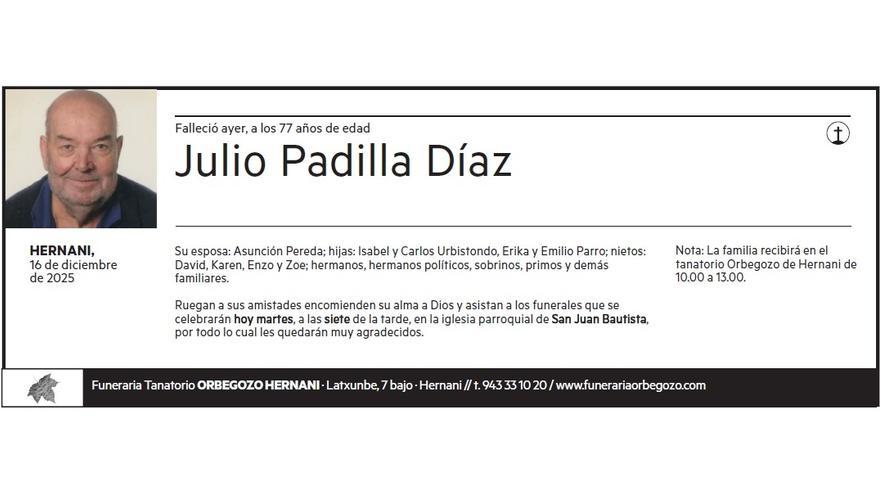 Falleció ayer, a los 77 años de edad

Julio Padilla Díaz

HERNANI,
16 de diciembre
de 2025

Su esposa: Asunción Pereda; hijas: Isabel y Carlos Urbistondo, Erika y Emilio Parro; nietos: David, Karen, Enzo y Zoe; hermanos, hermanos políticos, sobrinos, primos y demás familiares.

Ruegan a sus amistades encomienden su alma a Dios y asistan a los funerales que se celebrarán hoy martes, a las siete de la tarde, en la iglesia parroquial de San Juan Bautista, por todo lo cual les quedarán muy agradecidos.

Nota: La familia recibirá en el tanatorio Orbegozo de Hernani de 10.00 a 13.00.

Funeraria Tanatorio ORBEGOZO HERNANI · Latxunbe, 7 bajo · Hernani // t. 943 33 10 20 / www.funerariaorbegozo.com